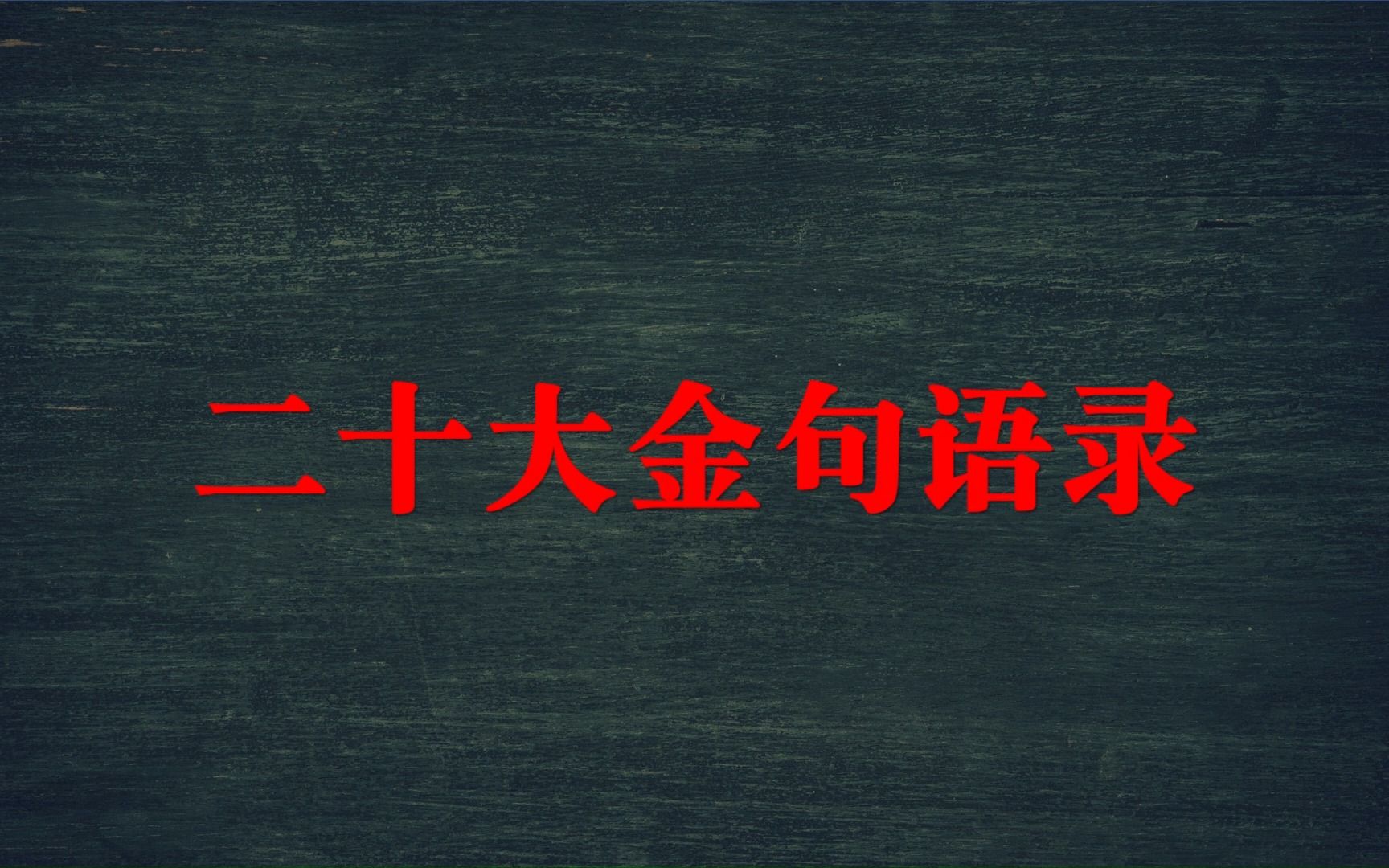 二十大金句语录